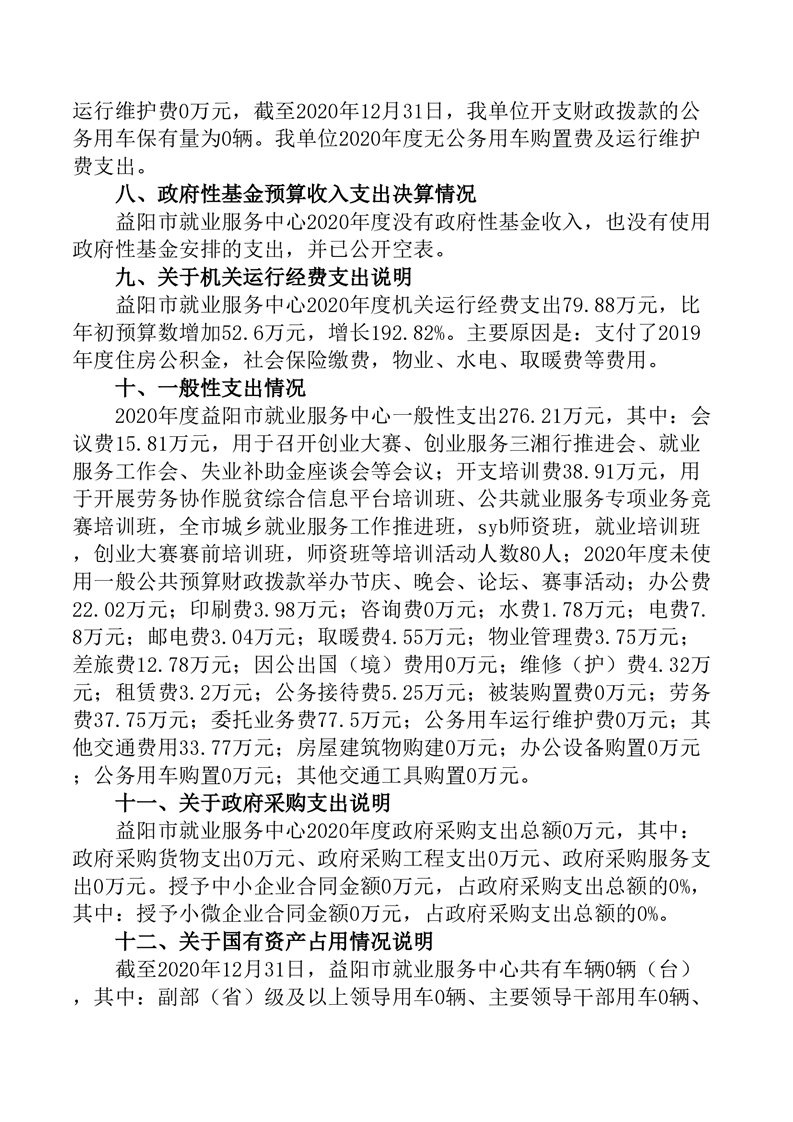 运行维护费0万元，截至2020年12月31日，我单位开支财政拨款的公务用车保有量为0辆。我单位2020年度无公务用车购置费及运行维护费支出。

八、政府性基金预算收入支出决算情况

益阳市就业服务中心2020年度没有政府性基金收入，也没有使用政府性基金安排的支出，并已公开空表。

九、关于机关运行经费支出说明

益阳市就业服务中心2020年度机关运行经费支出79.88万元，比年初预算数增加52.6万元，增长192.82%。主要原因是：支付了2019年度住房公积金，社会保险缴费，物业、水电、取暖费等费用。

十、一般性支出情况

2020年度益阳市就业服务中心一般性支出276.21万元，其中：会议费15.81万元，用于召开创业大赛、创业服务三湘行推进会、就业服务工作会、失业补助金座谈会等会议；开支培训费38.91万元，用于开展劳务协作脱贫综合信息平台培训班、公共就业服务专项业务竞赛培训班，全市城乡就业服务工作推进班，syb师资班，就业培训班，创业大赛赛前培训班，师资班等培训活动人数80人；2020年度未使用一般公共预算财政拨款举办节庆、晚会、论坛、赛事活动；办公费22.02万元；印刷费3.98万元；咨询费0万元；水费1.78万元；电费7.8万元；邮电费3.04万元；取暖费4.55万元；物业管理费3.75万元；差旅费12.78万元；因公出国（境）费用0万元；维修（护）费4.32万元；租赁费3.2万元；公务接待费5.25万元；被装购置费0万元；劳务费37.75万元；委托业务费77.5万元；公务用车运行维护费0万元；其他交通费用33.77万元；房屋建筑物购建0万元；办公设备购置0万元；公务用车购置0万元；其他交通工具购置0万元。

十一、关于政府采购支出说明

益阳市就业服务中心2020年度政府采购支出总额0万元，其中：政府采购货物支出0万元、政府采购工程支出0万元、政府采购服务支出0万元。授予中小企业合同金额0万元，占政府采购支出总额的0%，其中：授予小微企业合同金额0万元，占政府采购支出总额的0%。

十二、关于国有资产占用情况说明

截至2020年12月31日，益阳市就业服务中心共有车辆0辆（台），其中：副部（省）级及以上领导用车0辆、主要领导干部用车0辆、